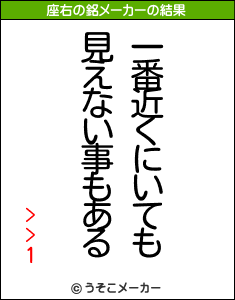 座右の銘メーカーの結果

一番近くにいても
見えない事もある

>>1

© うそこメーカー